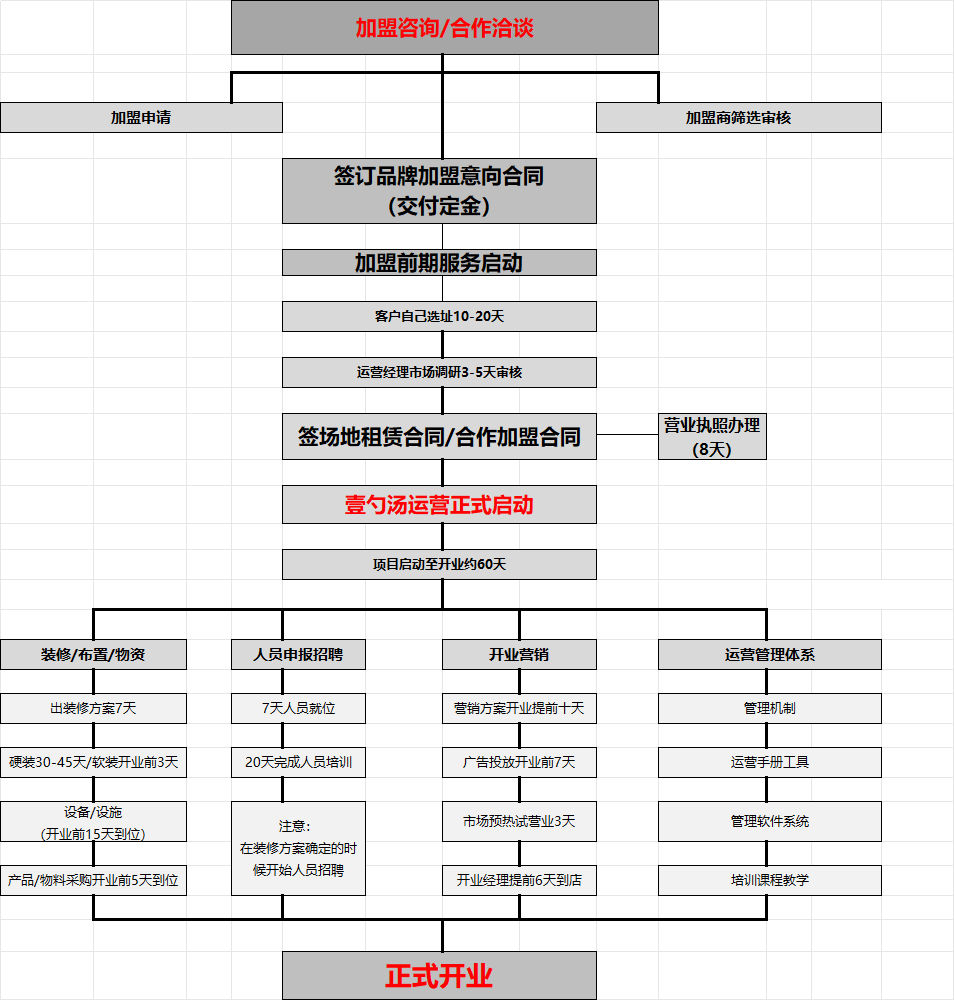 加盟咨询/合作洽谈

加盟申请

加盟商筛选审核

签订品牌加盟意向合同
(交付定金)

加盟前期服务启动

客户自己选址10-20天

运营经理市场调研3-5天审核

签场地租赁合同/合作加盟合同

营业执照办理
(8天)

壹勺汤运营正式启动

项目启动至开业约60天

装修/布置/物资

出装修方案7天

硬装30-45天/软装开业前3天

设备/设施
(开业前15天到位)

产品/物料采购开业前5天到位

人员申报招聘

7天人员就位

20天完成人员培训

注意:
在装修方案确定的时候开始人员招聘

开业营销

营销方案开业提前十天

广告投放开业前7天

市场预热试营业3天

开业经理提前6天到店

运营管理体系

管理机制

运营手册工具

管理软件系统

培训课程教学

正式开业